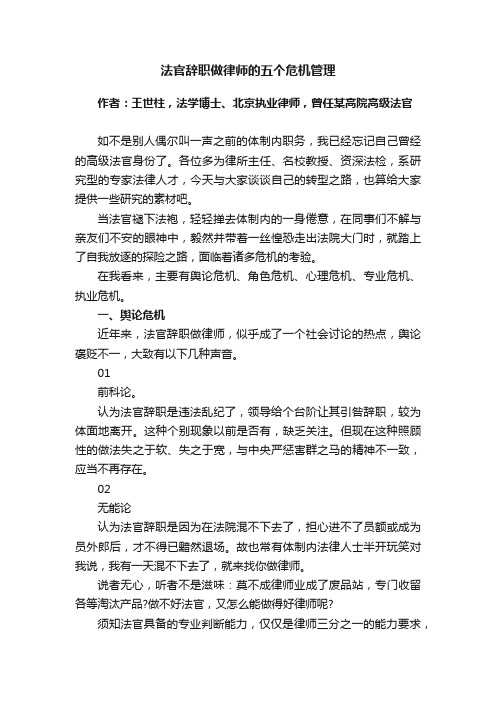 法官辞职做律师的五个危机管理

作者：王世柱，法学博士、北京执业律师，曾任某高院高级法官

如不是别人偶尔叫一声之前的体制内职务，我已经忘记自己曾经的高级法官身份了。各位多为律所主任、名校教授、资深法检，系研究型的专家法律人才，今天与大家谈谈自己的转型之路，也算给大家提供一些研究的素材吧。

当法官褪下法袍，轻轻掸去体制内的一身倦意，在同事们不解与亲友们不安的眼神中，毅然并带着一丝惶恐走出法院大门时，就踏上了自我放逐的探险之路，面临着诸多危机的考验。

在我看来，主要有舆论危机、角色危机、心理危机、专业危机、执业危机。

一、舆论危机

近年来，法官辞职做律师，似乎成了一个社会讨论的热点，舆论褒贬不一，大致有以下几种声音。

01

前科论。

认为法官辞职是违法乱纪了，领导给个台阶让其引咎辞职，较为体面地离开。这种个别现象以前是否有，缺乏关注。但现在这种照顾性的做法失之于软、失之于宽，与中央严惩害群之马的精神不一致，应当不再存在。

02

无能论

认为法官辞职是因为在法院混不下去了，担心进不了员额或成为员外郎后，才不得已黯然退场。故也常有体制内法律人士半开玩笑对我说，我有一天混不下去了，就来找你做律师。

说者无心，听者不是滋味：莫不成律师业成了废品站，专门收留各等淘汰产品?做不好法官，又怎么能做得好律师呢?

须知法官具备的专业判断能力，仅仅是律师三分之一的能力要求，